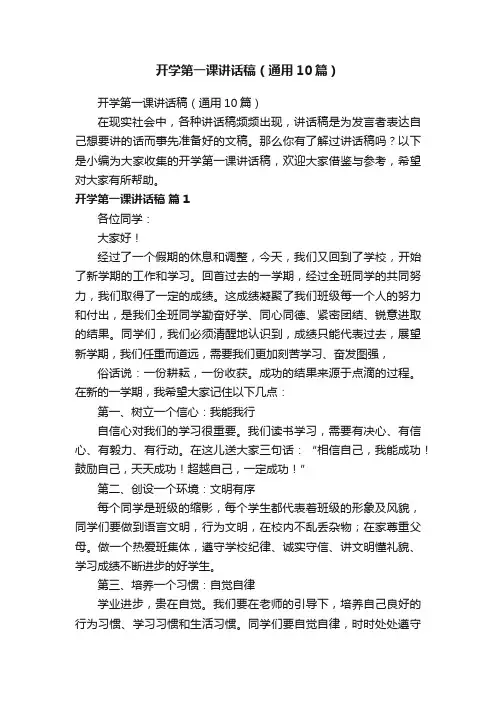 开学第一课讲话稿（通用10篇）

开学第一课讲话稿（通用10篇）

在现实社会中，各种讲话稿频频出现，讲话稿是为发言者表达自己想要讲的话而事先准备好的文稿。那么你有了解过讲话稿吗？以下是小编为大家收集的开学第一课讲话稿，欢迎大家借鉴与参考，希望对大家有所帮助。

开学第一课讲话稿 篇1

各位同学：

大家好！

经过了一个假期的休息和调整，今天，我们又回到了学校，开始了新学期的工作和学习。回首过去的一学期，经过全班同学的共同努力，我们取得了一定的成绩。这成绩凝聚了我们班级每一个人的努力和付出，是我们全班同学勤奋好学、同心同德、紧密团结、锐意进取的结果。同学们，我们必须清醒地认识到，成绩只能代表过去，展望新学期，我们任重而道远，需要我们更加刻苦学习、奋发图强，

俗话说：一份耕耘，一份收获。成功的结果来源于点滴的过程。在新的一学期，我希望大家记住以下几点：

第一、树立一个信心：我能我行

自信心对我们的学习很重要。我们读书学习，需要有决心、有信心、有毅力、有行动。在这儿送大家三句话：“相信自己，我能成功！鼓励自己，天天成功！超越自己，一定成功！”

第二、创设一个环境：文明有序

每个同学是班级的缩影，每个学生都代表着班级的形象及风貌，同学们要做到语言文明，行为文明，在校内不乱丢杂物；在家尊重父母。做一个热爱班集体，遵守学校纪律、诚实守信、讲文明懂礼貌、学习成绩不断进步的好学生。

第三、培养一个习惯：自觉自律

学业进步，贵在自觉。我们要在老师的引导下，培养自己良好的行为习惯、学习习惯和生活习惯。同学们要自觉自律，时时处处遵守